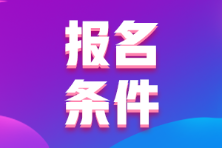 报名
条件